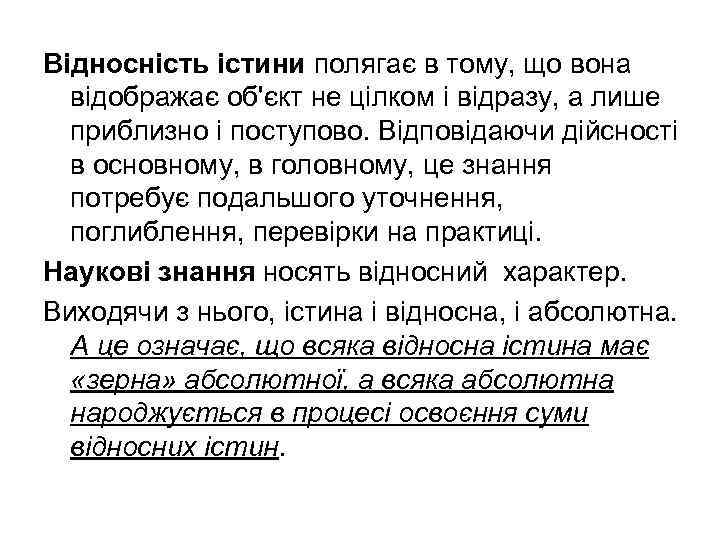 Відносність істини полягає в тому, що вона відображає об'єкт не цілком і відразу, а лише приблизно і поступово. Відповідаючи дійсності в основному, в головному, це знання потребує подальшого уточнення, поглиблення, перевірки на практиці.

Наукові знання носять відносний характер.

Виходячи з нього, істина і відносна, і абсолютна. А це означає, що всяка відносна істина має «зерна» абсолютної, а всяка абсолютна народжується в процесі освоєння суми відносних істин.